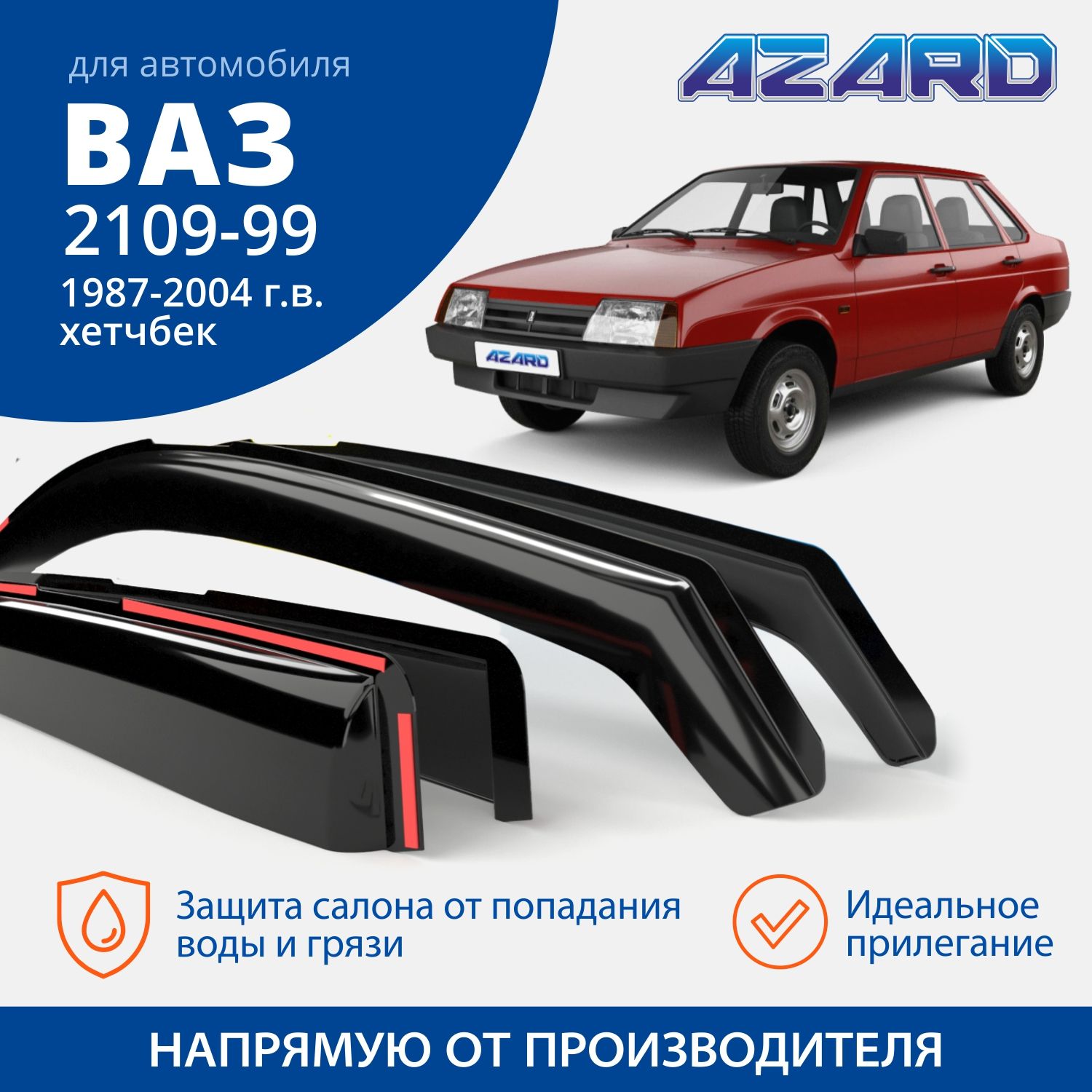 для автомобиля
ВАЗ
2109-99
1987-2004 г.в.
хетчбек

AZARD

AZARD

Защита салона от попадания воды и грязи

Идеальное прилегание

НАПРЯМУЮ ОТ ПРОИЗВОДИТЕЛЯ